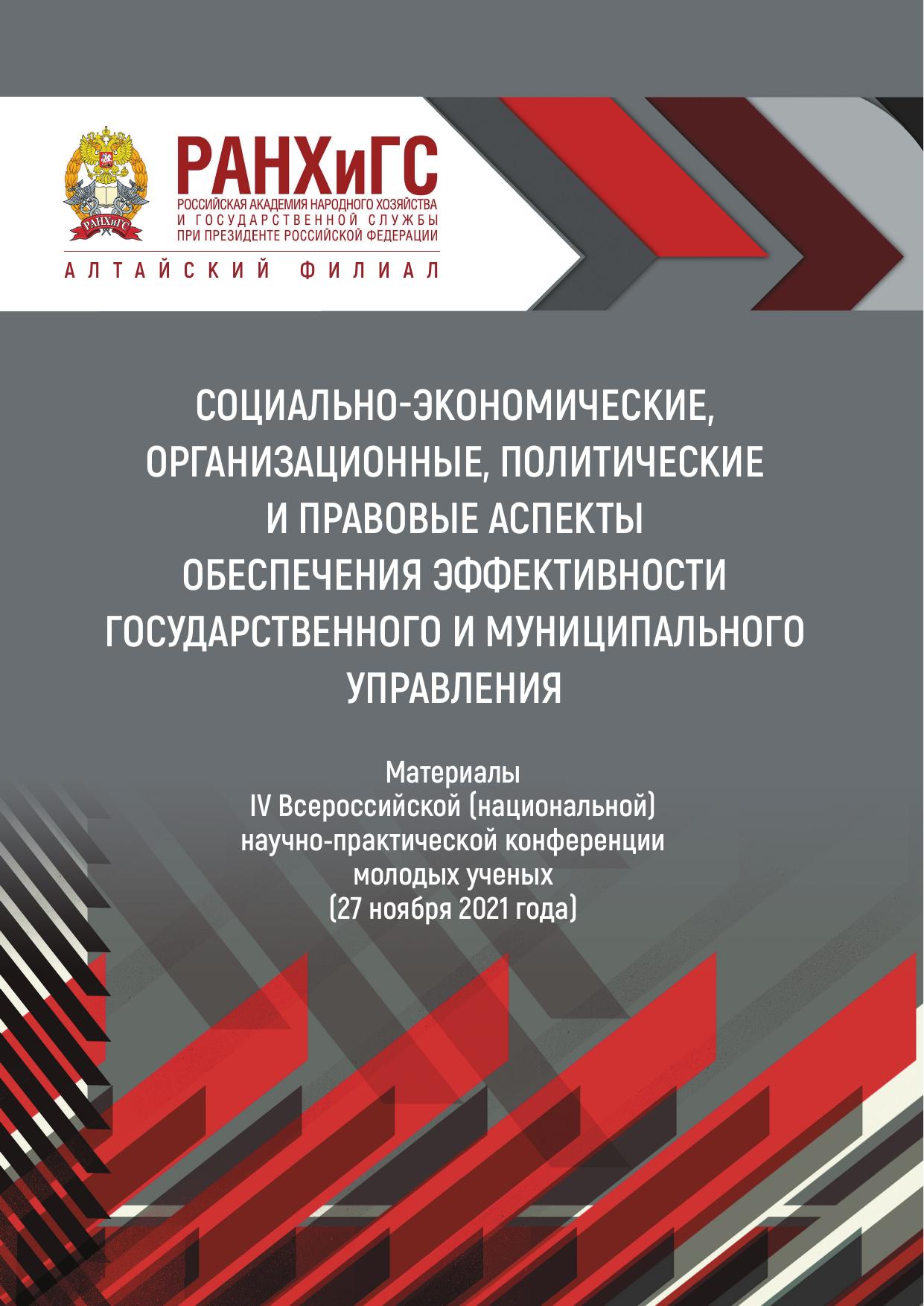 РАНХиГС

РАНХиГС
РОССИЙСКАЯ АКАДЕМИЯ НАРОДНОГО ХОЗЯЙСТВА И ГОСУДАРСТВЕННОЙ СЛУЖБЫ ПРИ ПРЕЗИДЕНТЕ РОССИЙСКОЙ ФЕДЕРАЦИИ

АЛТАЙСКИЙ ФИЛИАЛ

СОЦИАЛЬНО-ЭКОНОМИЧЕСКИЕ, ОРГАНИЗАЦИОННЫЕ, ПОЛИТИЧЕСКИЕ И ПРАВОВЫЕ АСПЕКТЫ ОБЕСПЕЧЕНИЯ ЭФФЕКТИВНОСТИ ГОСУДАРСТВЕННОГО И МУНИЦИПАЛЬНОГО УПРАВЛЕНИЯ

Материалы
IV Всероссийской (национальной)
научно-практической конференции
молодых ученых
(27 ноября 2021 года)